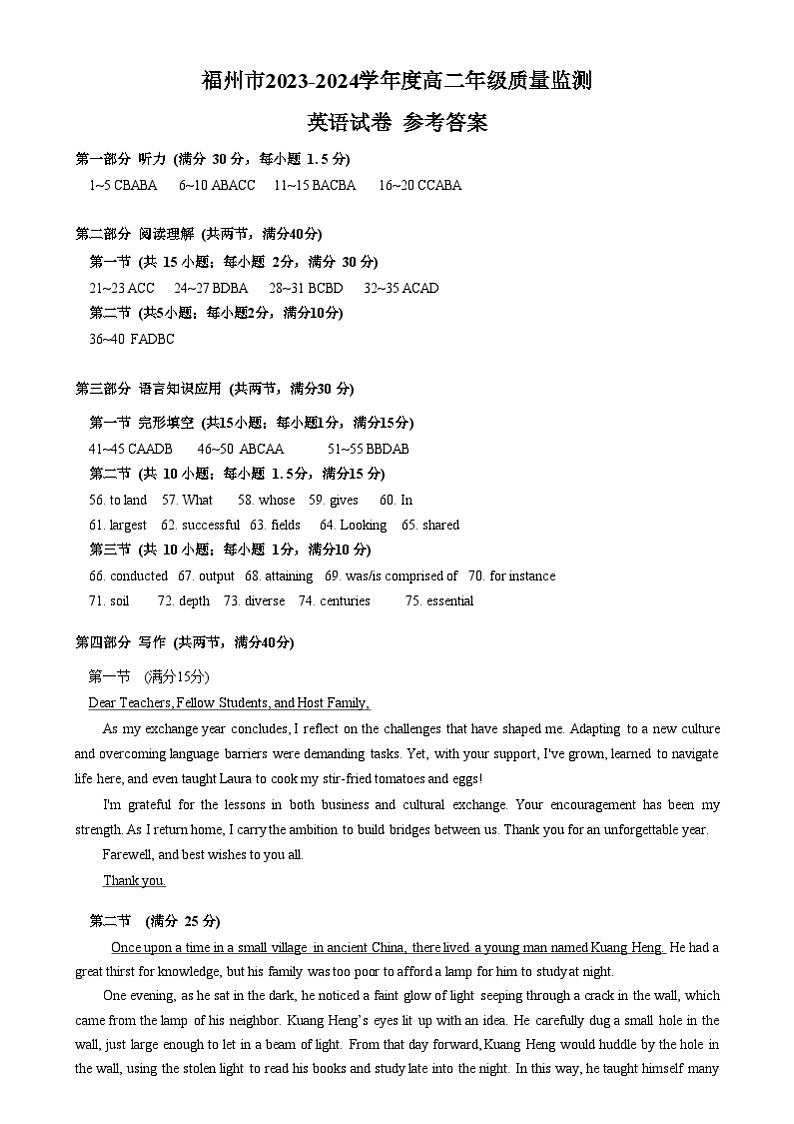 福州市2023-2024学年度高二年级质量监测

英语试卷 参考答案

第一部分 听力 (满分 30 分，每小题 1.5 分)

1~5 CBABA  6~10 ABACC  11~15 BACBA  16~20 CCABA

第二部分 阅读理解 (共两节，满分40分)

第一节 (共 15 小题；每小题 2分，满分 30 分)

21~23 ACC  24~27 BDBA  28~31 BCBD  32~35 ACAD

第二节 (共5小题；每小题2分，满分10分)

36~40 FADBC

第三部分 语言知识应用 (共两节，满分30 分)

第一节 完形填空 (共15小题；每小题1分，满分15分)

41~45 CAADB  46~50 ABCAA  51~55 BBDAB

第二节 (共 10 小题；每小题 1.5分，满分15 分)

56. to land  57. What  58. whose  59. gives  60. In

61. largest  62. successful  63. fields  64. Looking  65. shared

第三节 (共 10 小题；每小题 1分，满分10 分)

66. conducted  67. output  68. attaining  69. was/is comprised of  70. for instance

71. soil  72. depth  73. diverse  74. centuries  75. essential

第四部分 写作 (共两节，满分40分)

第一节 (满分15分)

Dear Teachers, Fellow Students, and Host Family,

As my exchange year concludes, I reflect on the challenges that have shaped me. Adapting to a new culture and overcoming language barriers were demanding tasks. Yet, with your support, I've grown, learned to navigate life here, and even taught Laura to cook my stir-fried tomatoes and eggs!

I'm grateful for the lessons in both business and cultural exchange. Your encouragement has been my strength. As I return home, I carry the ambition to build bridges between us. Thank you for an unforgettable year.

Farewell, and best wishes to you all.

Thank you.

第二节 (满分 25 分)

Once upon a time in a small village in ancient China, there lived a young man named Kuang Heng. He had a great thirst for knowledge, but his family was too poor to afford a lamp for him to study at night.

One evening, as he sat in the dark, he noticed a faint glow of light seeping through a crack in the wall, which came from the lamp of his neighbor. Kuang Heng's eyes lit up with an idea. He carefully dug a small hole in the wall, just large enough to let in a beam of light. From that day forward, Kuang Heng would huddle by the hole in the wall, using the stolen light to read his books and study late into the night. In this way, he taught himself many